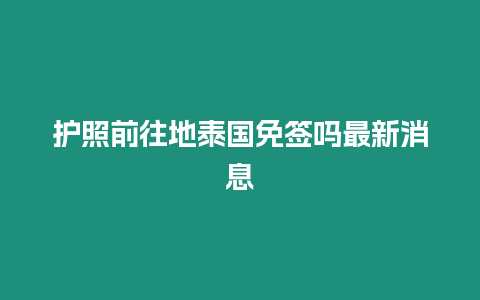 护照前往地泰国免签吗最新消息